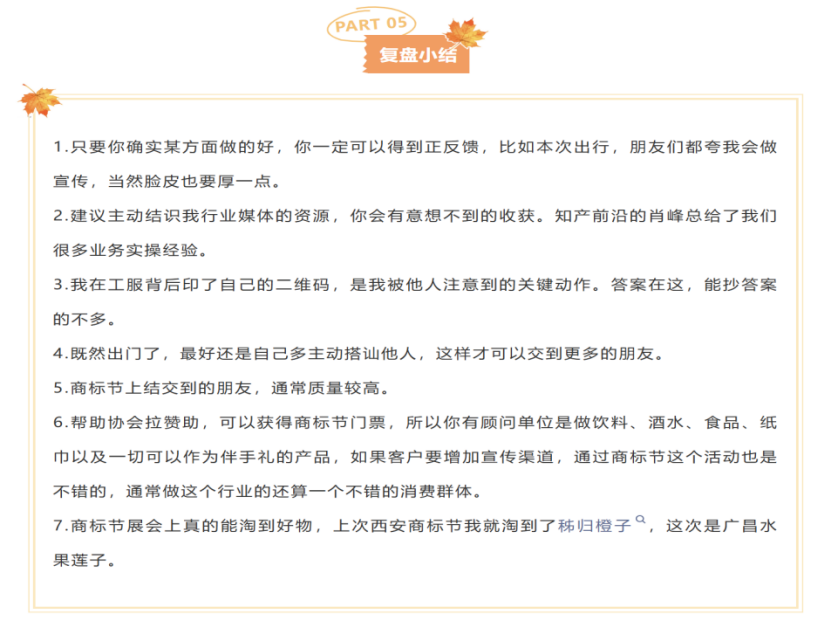 PART 05

复盘小结

1.只要你确实某方面做的好，你一定可以得到正反馈，比如本次出行，朋友们都夸我会做宣传，当然脸皮也要厚一点。

2.建议主动结识我行业媒体的资源，你会有意想不到的收获。知产前沿的肖峰总给了我们很多业务实操经验。

3.我在工服背后印了自己的二维码，是我被他人注意到的关键动作。答案在这，能抄答案的不多。

4.既然出门了，最好还是自己多主动搭讪他人，这样才可以交到更多的朋友。

5.商标节上结交到的朋友，通常质量较高。

6.帮助协会拉赞助，可以获得商标节门票，所以你有顾问单位是做饮料、酒水、食品、纸巾以及一切可以作为伴手礼的产品，如果客户要增加宣传渠道，通过商标节这个活动也是不错的，通常做这个行业的还算一个不错的消费群体。

7.商标节展会上真的能淘到好物，上次西安商标节我就淘到了秭归橙子，这次是广昌水果莲子。